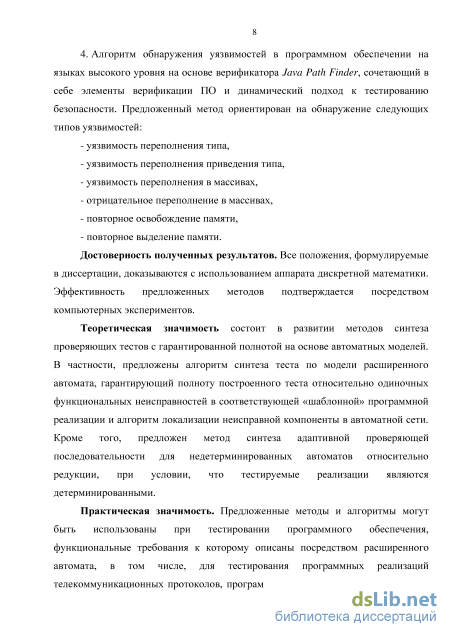 8

4. Алгоритм обнаружения уязвимостей в программном обеспечении на языках высокого уровня на основе верификатора Java Path Finder, сочетающий в себе элементы верификации ПО и динамический подход к тестированию безопасности. Предложенный метод ориентирован на обнаружение следующих типов уязвимостей:

- уязвимость переполнения типа,
- уязвимость переполнения приведения типа,
- уязвимость переполнения в массивах,
- отрицательное переполнение в массивах,
- повторное освобождение памяти,
- повторное выделение памяти.

Достоверность полученных результатов. Все положения, формулируемые в диссертации, доказываются с использованием аппарата дискретной математики. Эффективность предложенных методов подтверждается посредством компьютерных экспериментов.

Теоретическая значимость состоит в развитии методов синтеза проверяющих тестов с гарантированной полнотой на основе автоматных моделей. В частности, предложены алгоритм синтеза теста по модели расширенного автомата, гарантирующий полноту построенного теста относительно одиночных функциональных неисправностей в соответствующей «шаблонной» программной реализации и алгоритм локализации неисправной компоненты в автоматной сети. Кроме того, предложен метод синтеза адаптивной проверяющей последовательности для недетерминированных автоматов относительно редукции, при условии, что тестируемые реализации являются детерминированными.

Практическая значимость. Предложенные методы и алгоритмы могут быть использованы при тестировании программного обеспечения, функциональные требования к которому описаны посредством расширенного автомата, в том числе, для тестирования программных реализаций телекоммуникационных протоколов, програм

dsLib.net
библиотека диссертаций